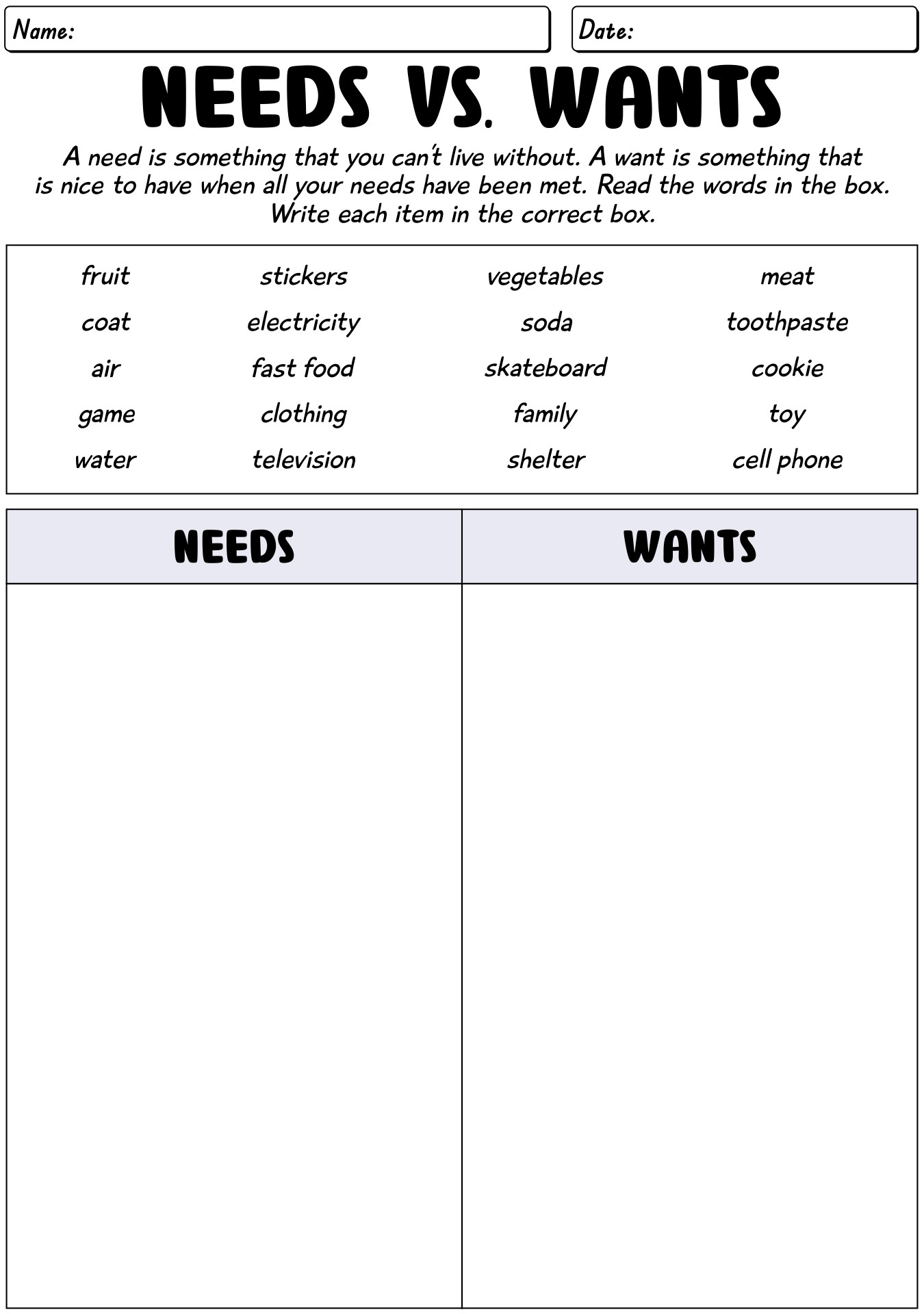 Name:

Date:

NEEDS VS. WANTS

A need is something that you can't live without. A want is something that is nice to have when all your needs have been met. Read the words in the box. Write each item in the correct box.

| fruit | stickers | vegetables | meat |
|---|---|---|---|
| coat | electricity | soda | toothpaste |
| air | fast food | skateboard | cookie |
| game | clothing | family | toy |
| water | television | shelter | cell phone |

| NEEDS | WANTS |
|---|---|
| | |